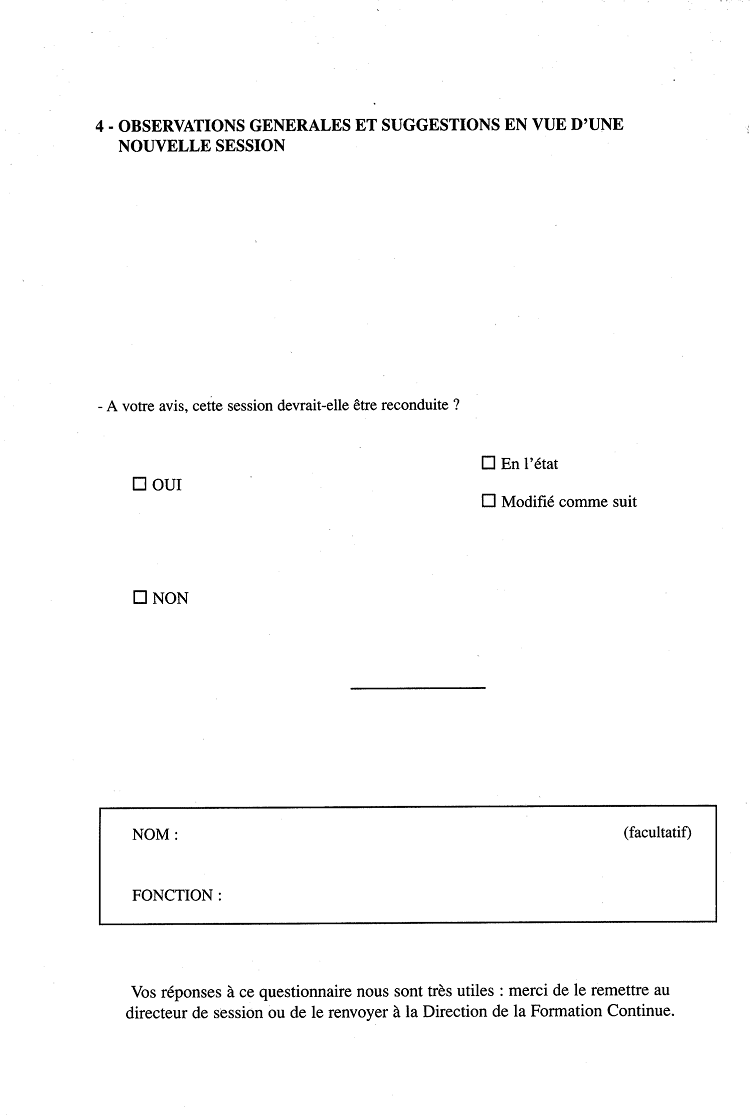 4 - OBSERVATIONS GENERALES ET SUGGESTIONS EN VUE D'UNE NOUVELLE SESSION

- A votre avis, cette session devrait-elle être reconduite ?

☐ OUI

☐ En l'état

☐ Modifié comme suit

☐ NON

NOM : (facultatif)

FONCTION :

Vos réponses à ce questionnaire nous sont très utiles : merci de le remettre au directeur de session ou de le renvoyer à la Direction de la Formation Continue.